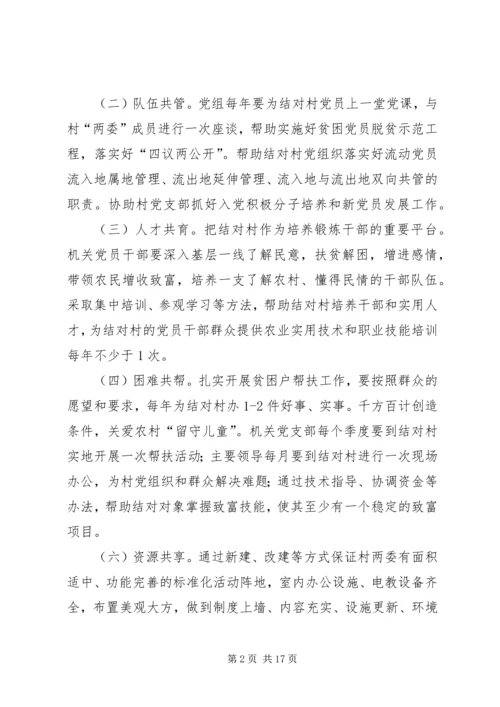 （二）队伍共管。党组每年要为结对村党员上一堂党课，与村“两委”成员进行一次座谈，帮助实施好贫困党员脱贫示范工程，落实好“四议两公开”。帮助结对村党组织落实好流动党员流入地属地管理、流出地延伸管理、流入地与流出地双向共管的职责。协助村党支部抓好入党积极分子培养和新党员发展工作。

（三）人才共育。把结对村作为培养锻炼干部的重要平台。机关党员干部要深入基层一线了解民意，扶贫解困，增进感情，带领农民增收致富，培养一支了解农村、懂得民情的干部队伍。采取集中培训、参观学习等方法，帮助结对村培养干部和实用人才，为结对村的党员干部群众提供农业实用技术和职业技能培训每年不少于1次。

（四）困难共帮。扎实开展贫困户帮扶工作，要按照群众的愿望和要求，每年为结对村办1-2件好事、实事。千方百计创造条件，关爱农村“留守儿童”。机关党支部每个季度要到结对村实地开展一次帮扶活动；主要领导每月要到结对村进行一次现场办公，为村党组织和群众解决难题；通过技术指导、协调资金等办法，帮助结对对象掌握致富技能，使其至少有一个稳定的致富项目。

（六）资源共享。通过新建、改建等方式保证村两委有面积适中、功能完善的标准化活动阵地，室内办公设施、电教设备齐全，布置美观大方，做到制度上墙、内容充实、设施更新、环境

第2页 共17页